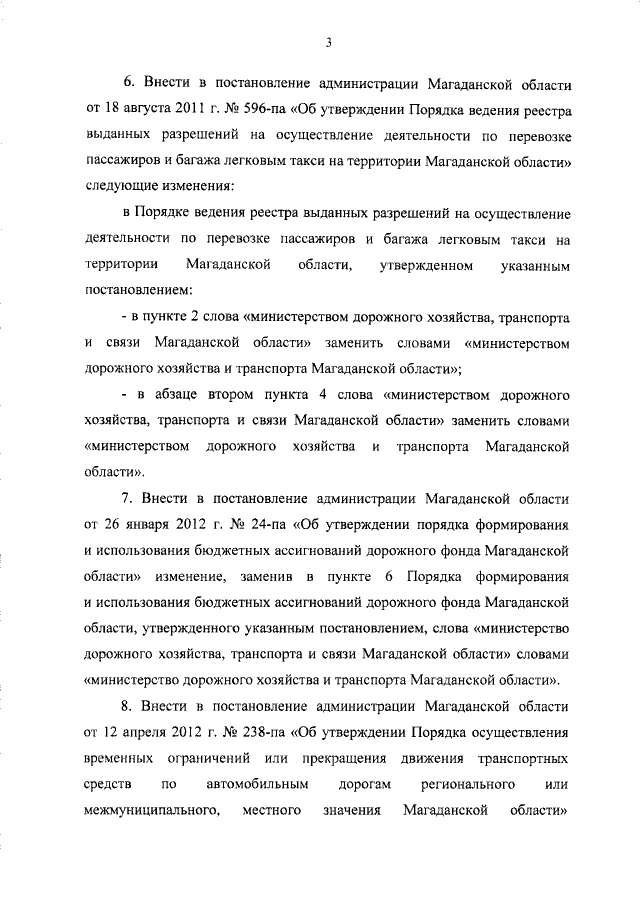 3

6. Внести в постановление администрации Магаданской области от 18 августа 2011 г. № 596-па «Об утверждении Порядка ведения реестра выданных разрешений на осуществление деятельности по перевозке пассажиров и багажа легковым такси на территории Магаданской области» следующие изменения:

в Порядке ведения реестра выданных разрешений на осуществление деятельности по перевозке пассажиров и багажа легковым такси на территории Магаданской области, утвержденном указанным постановлением:

- в пункте 2 слова «министерством дорожного хозяйства, транспорта и связи Магаданской области» заменить словами «министерством дорожного хозяйства и транспорта Магаданской области»;

- в абзаце втором пункта 4 слова «министерством дорожного хозяйства, транспорта и связи Магаданской области» заменить словами «министерством дорожного хозяйства и транспорта Магаданской области».

7. Внести в постановление администрации Магаданской области от 26 января 2012 г. № 24-па «Об утверждении порядка формирования и использования бюджетных ассигнований дорожного фонда Магаданской области» изменение, заменив в пункте 6 Порядка формирования и использования бюджетных ассигнований дорожного фонда Магаданской области, утвержденного указанным постановлением, слова «министерство дорожного хозяйства, транспорта и связи Магаданской области» словами «министерство дорожного хозяйства и транспорта Магаданской области».

8. Внести в постановление администрации Магаданской области от 12 апреля 2012 г. № 238-па «Об утверждении Порядка осуществления временных ограничений или прекращения движения транспортных средств по автомобильным дорогам регионального или межмуниципального, местного значения Магаданской области»